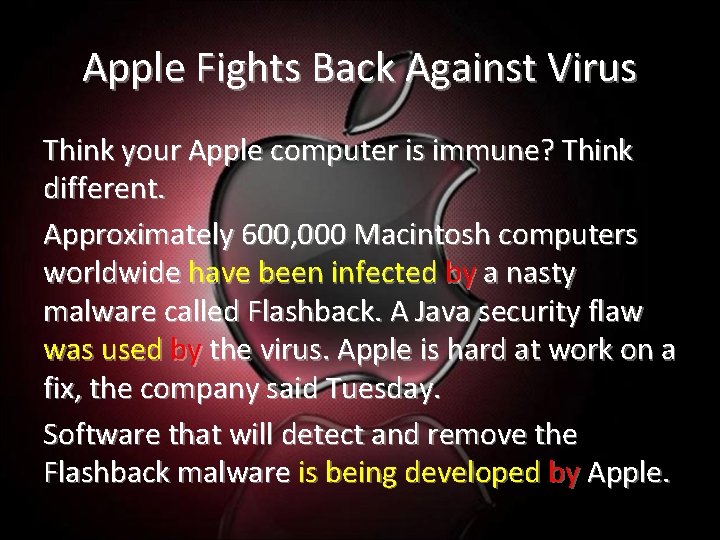 Apple Fights Back Against Virus

Think your Apple computer is immune? Think different.

Approximately 600,000 Macintosh computers worldwide have been infected by a nasty malware called Flashback. A Java security flaw was used by the virus. Apple is hard at work on a fix, the company said Tuesday.

Software that will detect and remove the Flashback malware is being developed by Apple.